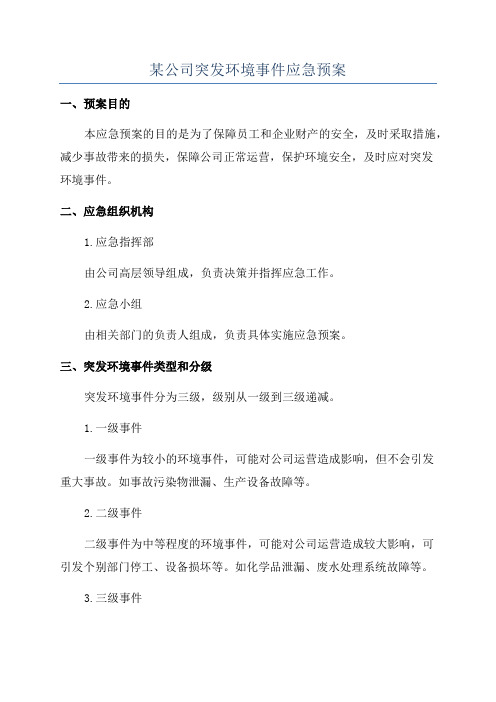 某公司突发环境事件应急预案

一、预案目的

本应急预案的目的是为了保障员工和企业财产的安全，及时采取措施，减少事故带来的损失，保障公司正常运营，保护环境安全，及时应对突发环境事件。

二、应急组织机构

1.应急指挥部

由公司高层领导组成，负责决策并指挥应急工作。

2.应急小组

由相关部门的负责人组成，负责具体实施应急预案。

三、突发环境事件类型和分级

突发环境事件分为三级，级别从一级到三级递减。

1.一级事件

一级事件为较小的环境事件，可能对公司运营造成影响，但不会引发重大事故。如事故污染物泄漏、生产设备故障等。

2.二级事件

二级事件为中等程度的环境事件，可能对公司运营造成较大影响，可引发个别部门停工、设备损坏等。如化学品泄漏、废水处理系统故障等。

3.三级事件